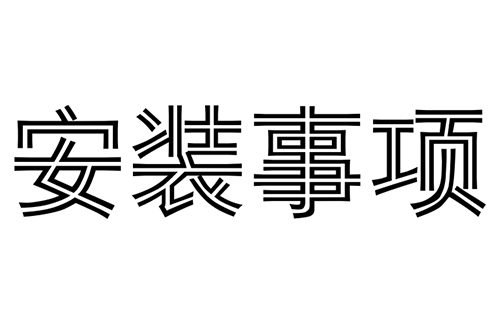 安装事项